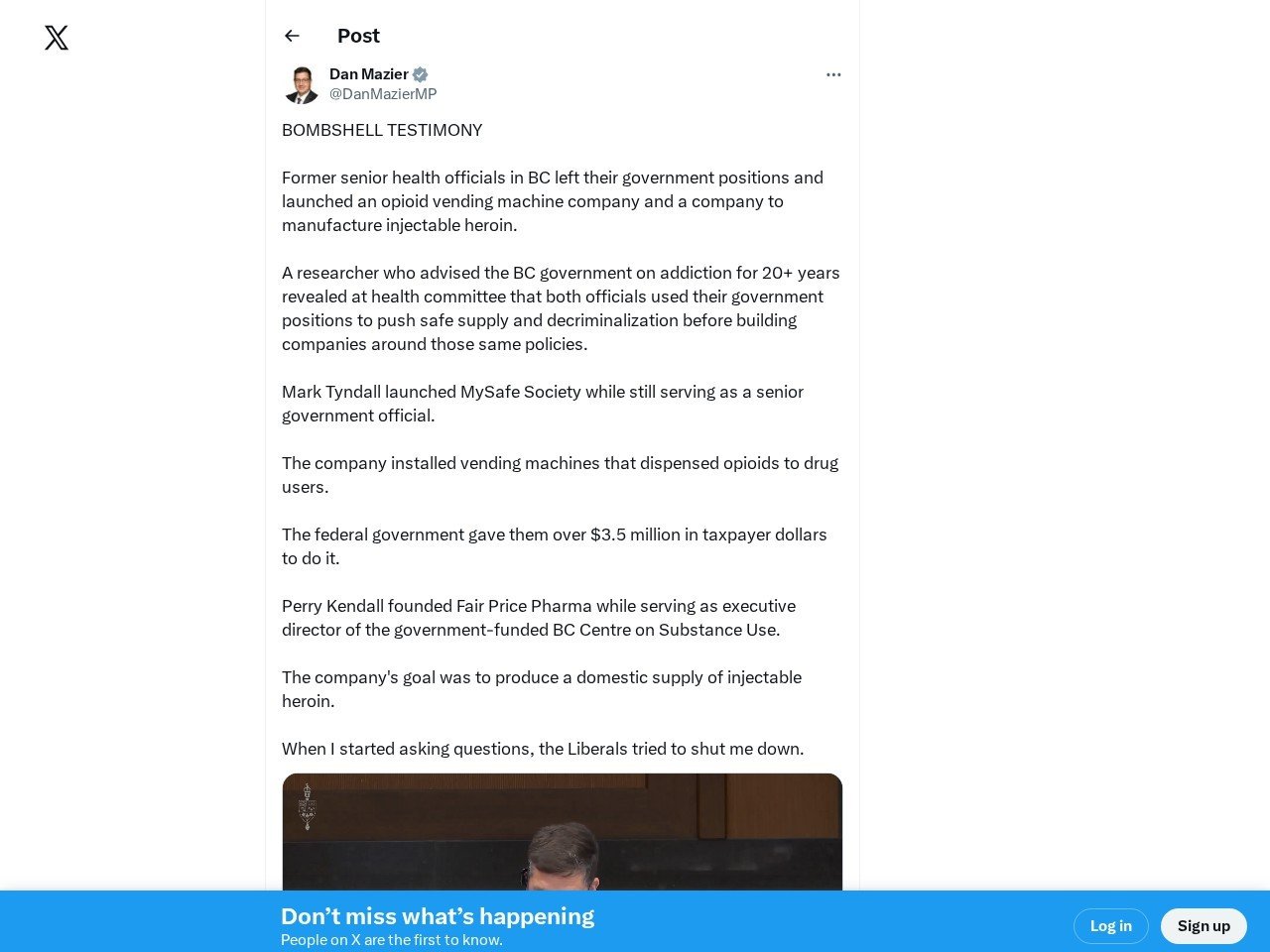 Post

Dan Mazier
@DanMazierMP

BOMBSHELL TESTIMONY

Former senior health officials in BC left their government positions and launched an opioid vending machine company and a company to manufacture injectable heroin.

A researcher who advised the BC government on addiction for 20+ years revealed at health committee that both officials used their government positions to push safe supply and decriminalization before building companies around those same policies.

Mark Tyndall launched MySafe Society while still serving as a senior government official.

The company installed vending machines that dispensed opioids to drug users.

The federal government gave them over $3.5 million in taxpayer dollars to do it.

Perry Kendall founded Fair Price Pharma while serving as executive director of the government-funded BC Centre on Substance Use.

The company's goal was to produce a domestic supply of injectable heroin.

When I started asking questions, the Liberals tried to shut me down.

Don’t miss what’s happening
People on X are the first to know.

Log in

Sign up